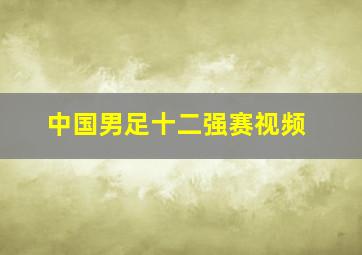 中国男足十二强赛视频